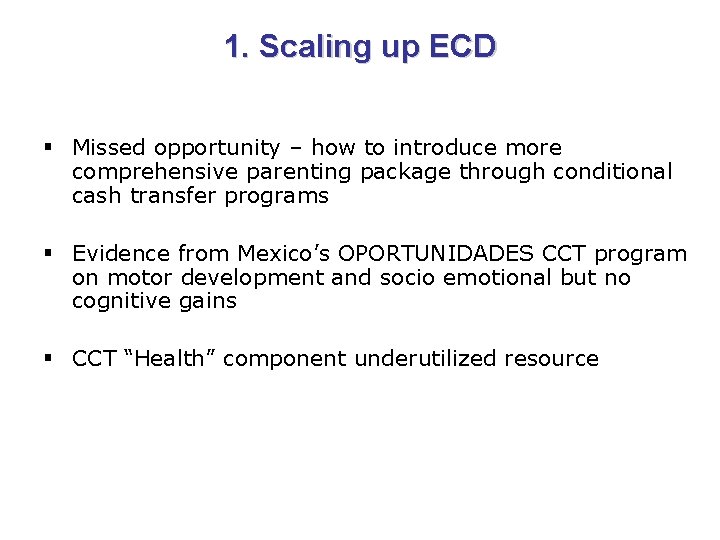 1. Scaling up ECD

▪ Missed opportunity – how to introduce more comprehensive parenting package through conditional cash transfer programs

▪ Evidence from Mexico’s OPORTUNIDADES CCT program on motor development and socio emotional but no cognitive gains

▪ CCT “Health” component underutilized resource